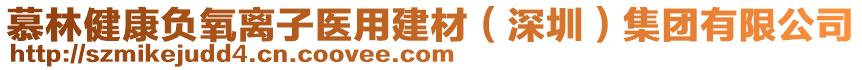 慕林健康负氧离子医用建材（深圳）集团有限公司
http://szmikejudd4.cn.coovee.com